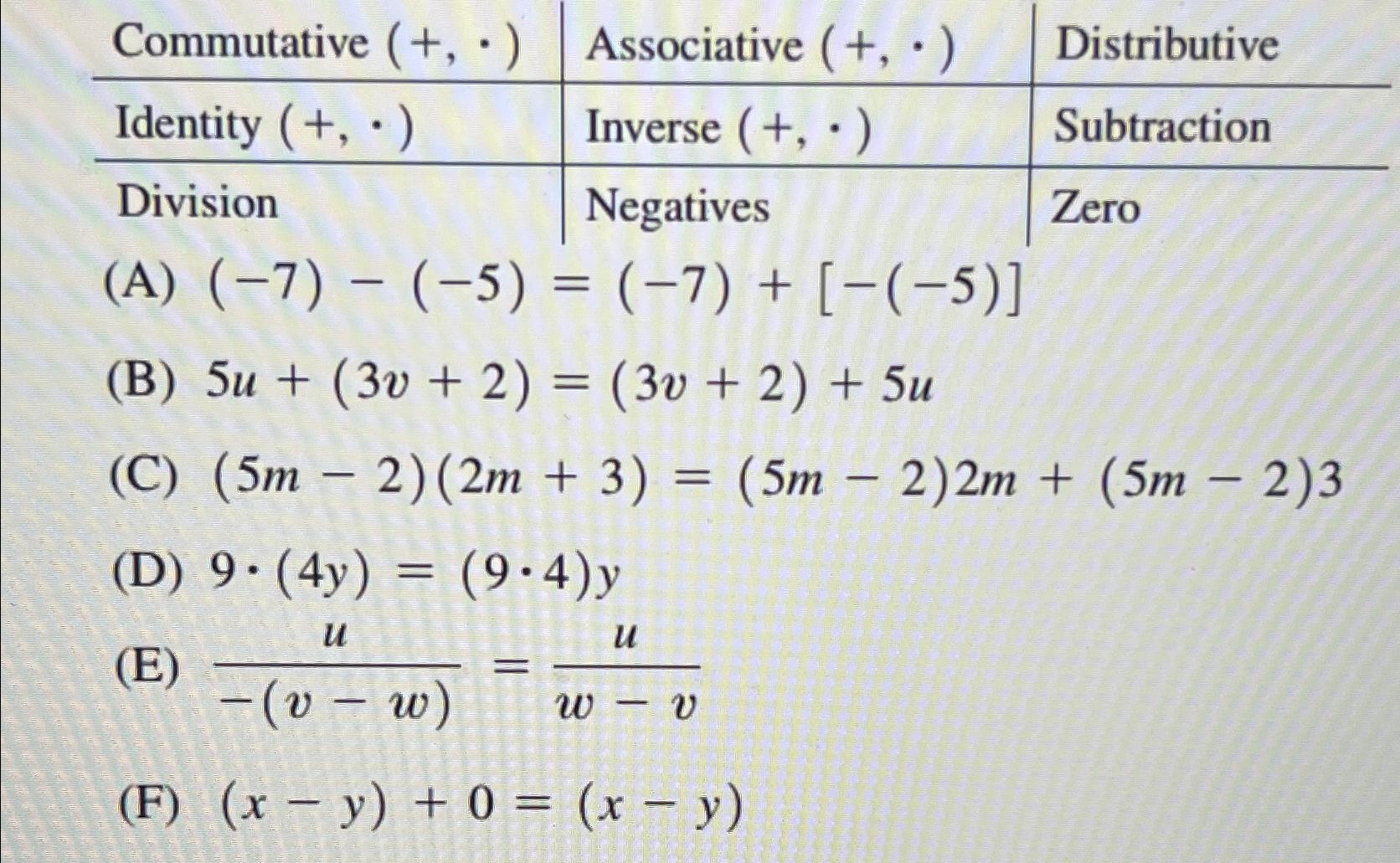 | Commutative $(+, \cdot)$ | Associative $(+, \cdot)$ | Distributive |
|---|---|---|
| Identity $(+, \cdot)$ | Inverse $(+, \cdot)$ | Subtraction |
| Division | Negatives | Zero |

(A) $(-7) - (-5) = (-7) + [-(-5)]$

(B) $5u + (3v + 2) = (3v + 2) + 5u$

(C) $(5m - 2)(2m + 3) = (5m - 2)2m + (5m - 2)3$

(D) $9 \cdot (4y) = (9 \cdot 4)y$

(E) $\frac{u}{-(v - w)} = \frac{u}{w - v}$

(F) $(x - y) + 0 = (x - y)$